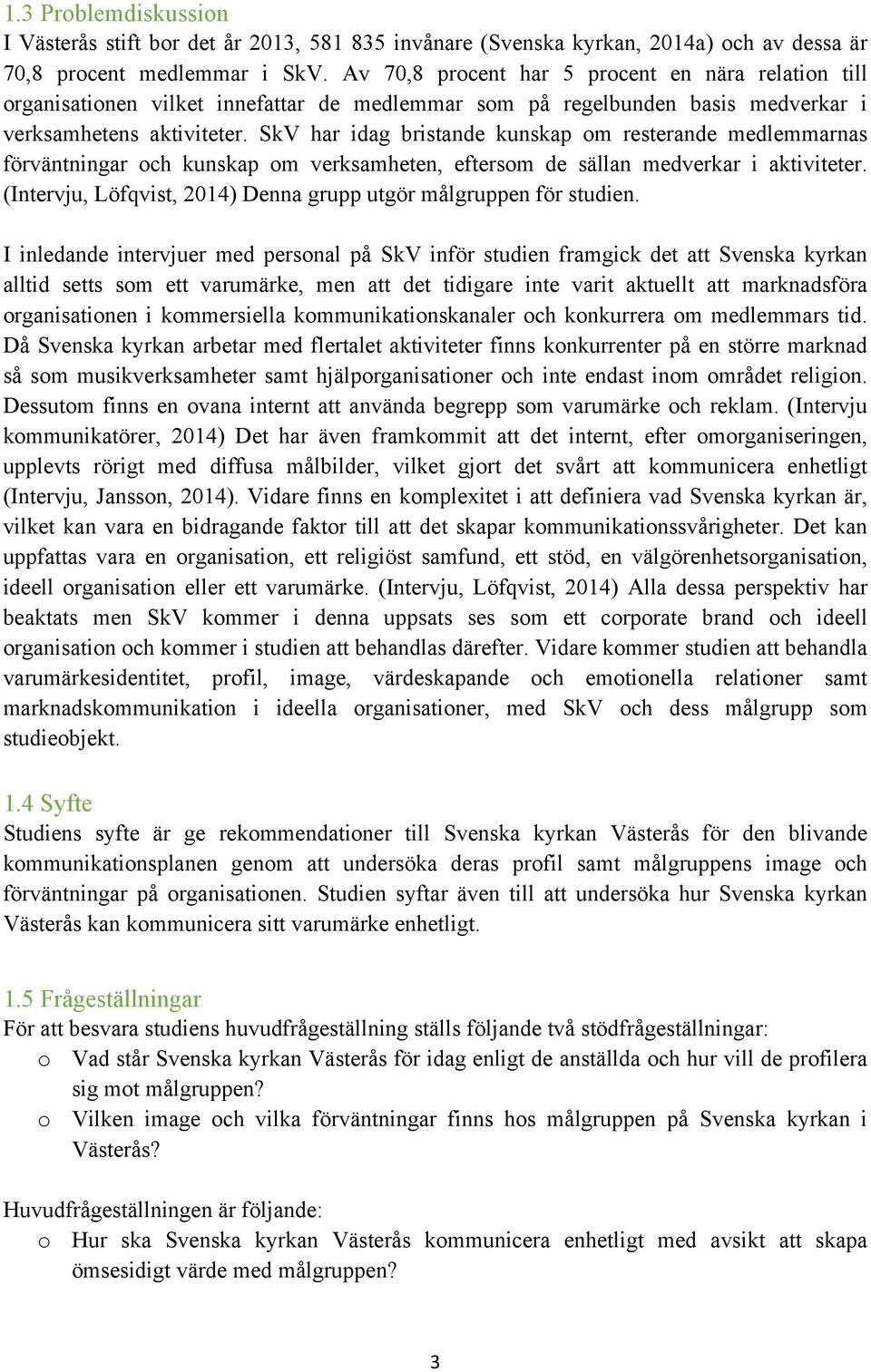 1.3 Problemdiskussion
I Västerås stift bor det år 2013, 581 835 invånare (Svenska kyrkan, 2014a) och av dessa är 70,8 procent medlemmar i SkV. Av 70,8 procent har 5 procent en nära relation till organisationen vilket innefattar de medlemmar som på regelbunden basis medverkar i verksamhetens aktiviteter. SkV har idag bristande kunskap om resterande medlemmarnas förväntningar och kunskap om verksamheten, eftersom de sällan medverkar i aktiviteter. (Intervju, Löfqvist, 2014) Denna grupp utgör målgruppen för studien.

I inledande intervjuer med personal på SkV inför studien framgick det att Svenska kyrkan alltid setts som ett varumärke, men att det tidigare inte varit aktuellt att marknadsföra organisationen i kommersiella kommunikationskanaler och konkurrera om medlemmars tid. Då Svenska kyrkan arbetar med flertalet aktiviteter finns konkurrenter på en större marknad så som musikverksamheter samt hjälporganisationer och inte endast inom området religion. Dessutom finns en ovana internt att använda begrepp som varumärke och reklam. (Intervju kommunikatörer, 2014) Det har även framkommit att det internt, efter omorganiseringen, upplevts rörigt med diffusa målbilder, vilket gjort det svårt att kommunicera enhetligt (Intervju, Jansson, 2014). Vidare finns en komplexitet i att definiera vad Svenska kyrkan är, vilket kan vara en bidragande faktor till att det skapar kommunikationssvårigheter. Det kan uppfattas vara en organisation, ett religiöst samfund, ett stöd, en välgörenhetsorganisation, ideell organisation eller ett varumärke. (Intervju, Löfqvist, 2014) Alla dessa perspektiv har beaktats men SkV kommer i denna uppsats ses som ett corporate brand och ideell organisation och kommer i studien att behandlas därefter. Vidare kommer studien att behandla varumärkesidentitet, profil, image, värdeskapande och emotionella relationer samt marknadskommunikation i ideella organisationer, med SkV och dess målgrupp som studieobjekt.

1.4 Syfte
Studiens syfte är ge rekommendationer till Svenska kyrkan Västerås för den blivande kommunikationsplanen genom att undersöka deras profil samt målgruppens image och förväntningar på organisationen. Studien syftar även till att undersöka hur Svenska kyrkan Västerås kan kommunicera sitt varumärke enhetligt.

1.5 Frågeställningar
För att besvara studiens huvudfrågeställning ställs följande två stödfrågeställningar:
o Vad står Svenska kyrkan Västerås för idag enligt de anställda och hur vill de profilera sig mot målgruppen?
o Vilken image och vilka förväntningar finns hos målgruppen på Svenska kyrkan i Västerås?

Huvudfrågeställningen är följande:
o Hur ska Svenska kyrkan Västerås kommunicera enhetligt med avsikt att skapa ömsesidigt värde med målgruppen?

3